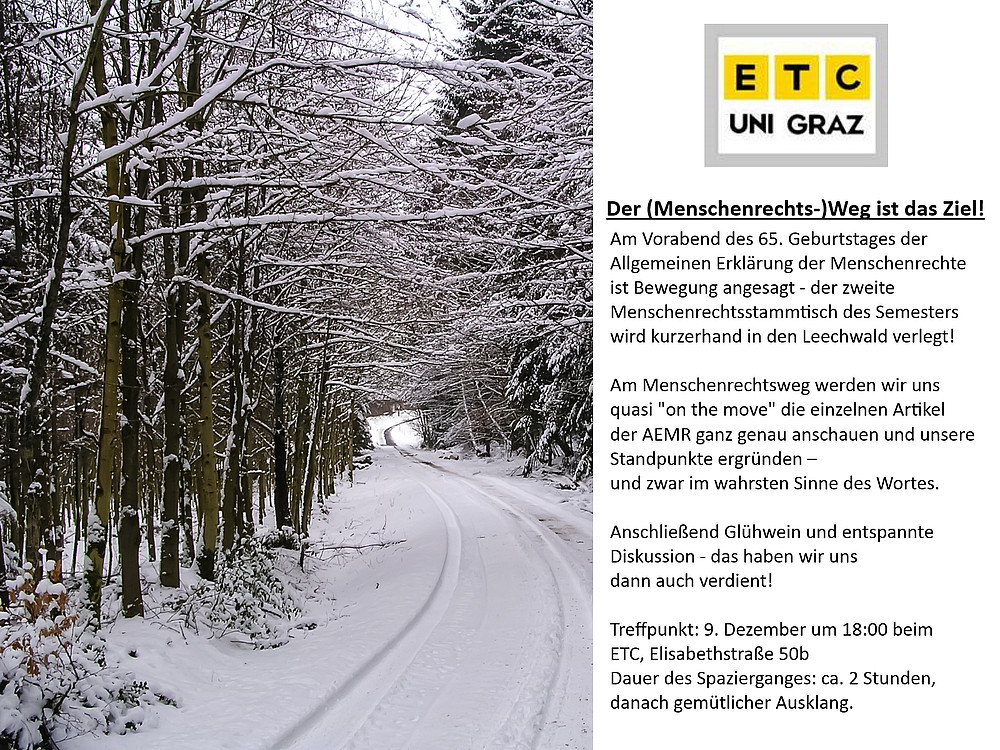 ETC
UNI GRAZ

Der (Menschenrechts-)Weg ist das Ziel!

Am Vorabend des 65. Geburtstages der Allgemeinen Erklärung der Menschenrechte ist Bewegung angesagt - der zweite Menschenrechtsstammtisch des Semesters wird kurzerhand in den Leechwald verlegt!

Am Menschenrechtsweg werden wir uns quasi "on the move" die einzelnen Artikel der AEMR ganz genau anschauen und unsere Standpunkte ergründen –
und zwar im wahrsten Sinne des Wortes.

Anschließend Glühwein und entspannte Diskussion - das haben wir uns dann auch verdient!

Treffpunkt: 9. Dezember um 18:00 beim ETC, Elisabethstraße 50b
Dauer des Spazierganges: ca. 2 Stunden, danach gemütlicher Ausklang.